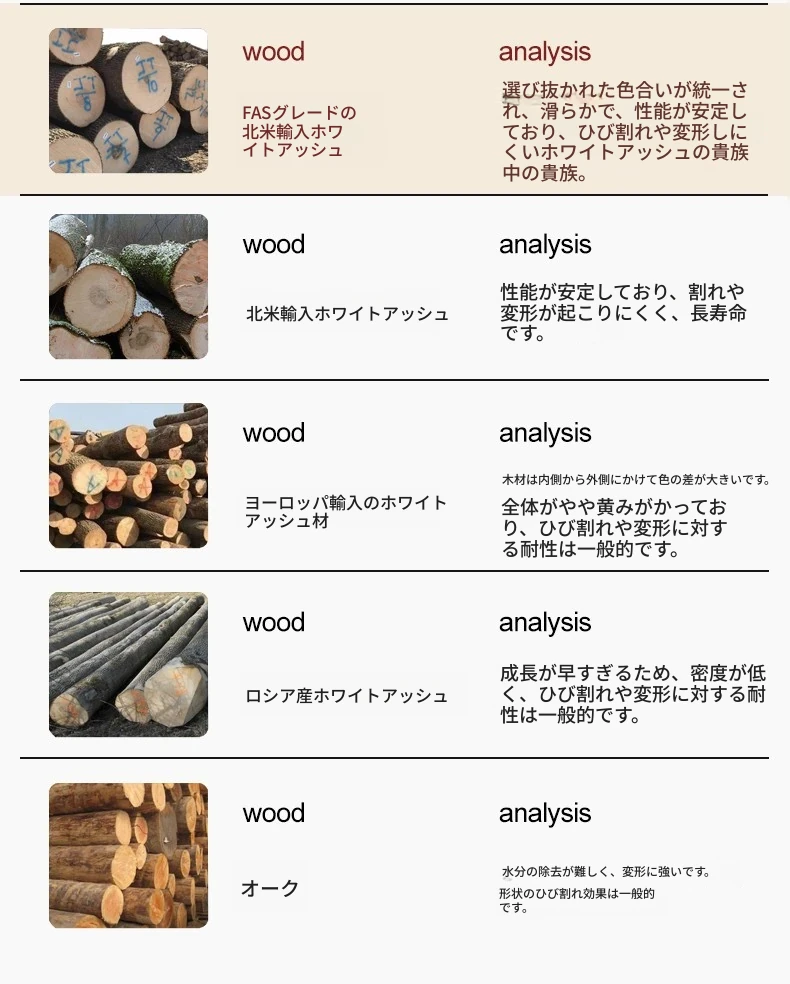 wood

FASグレードの北米輸入ホワイトアッシュ

analysis

選び抜かれた色合いが統一され、滑らかで、性能が安定しており、ひび割れや変形しにくいホワイトアッシュの貴族中の貴族。

wood

北米輸入ホワイトアッシュ

analysis

性能が安定しており、割れや変形が起こりにくく、長寿命です。

wood

ヨーロッパ輸入のホワイトアッシュ材

analysis

木材は内側から外側にかけて色の差が大きいです。

全体がやや黄みがかっており、ひび割れや変形に対する耐性は一般的です。

wood

ロシア産ホワイトアッシュ

analysis

成長が早すぎるため、密度が低く、ひび割れや変形に対する耐性は一般的です。

wood

オーク

analysis

水分の除去が難しく、変形に強いです。

形状のひび割れ効果は一般的です。